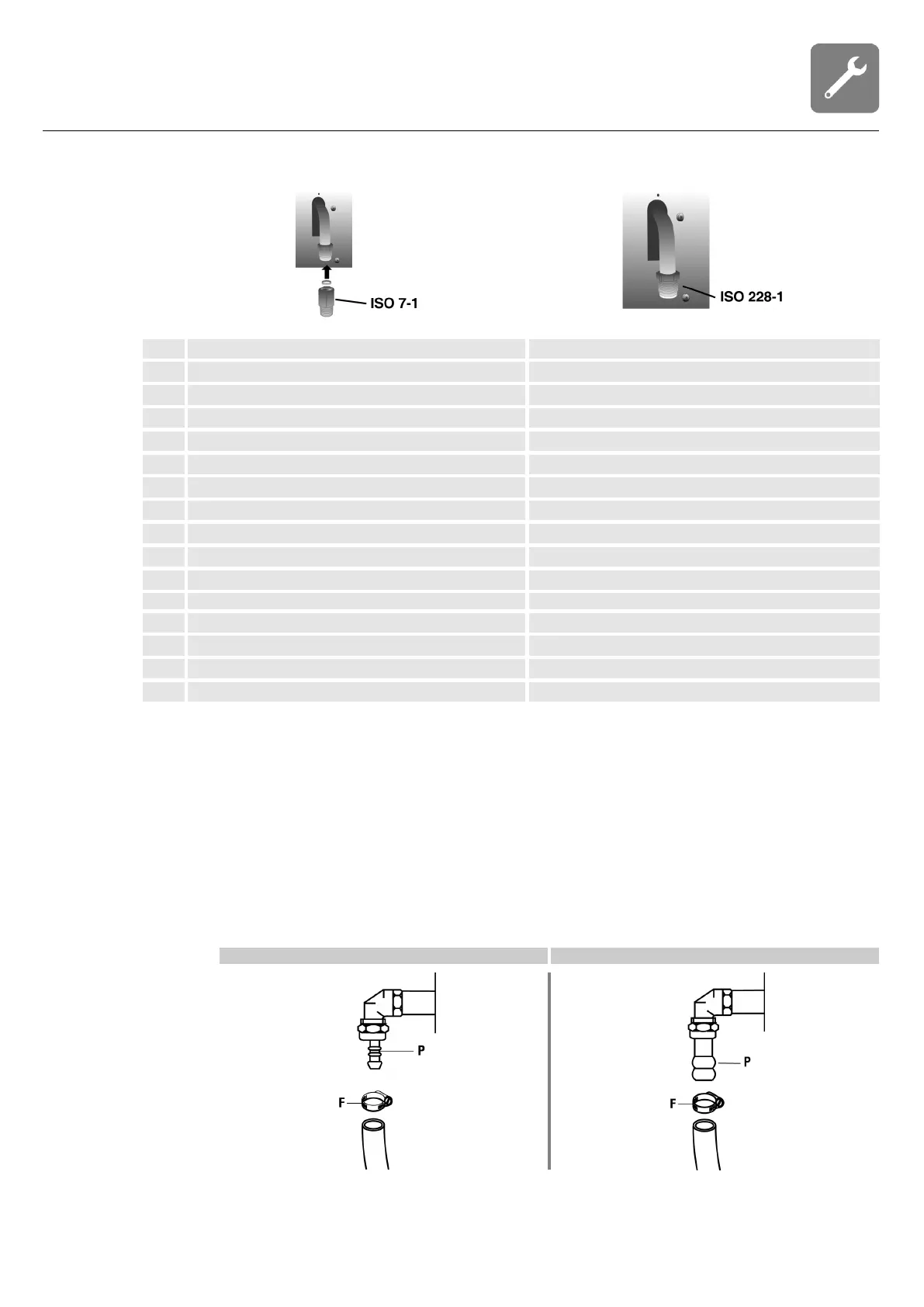 ISO 7-1

ISO 228-1

P

F

P

F